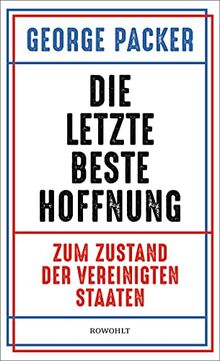 GEORGE PACKER

DIE LETZTE BESTE HOFFNUNG

ZUM ZUSTAND DER VEREINIGTEN STAATEN

ROWOHLT